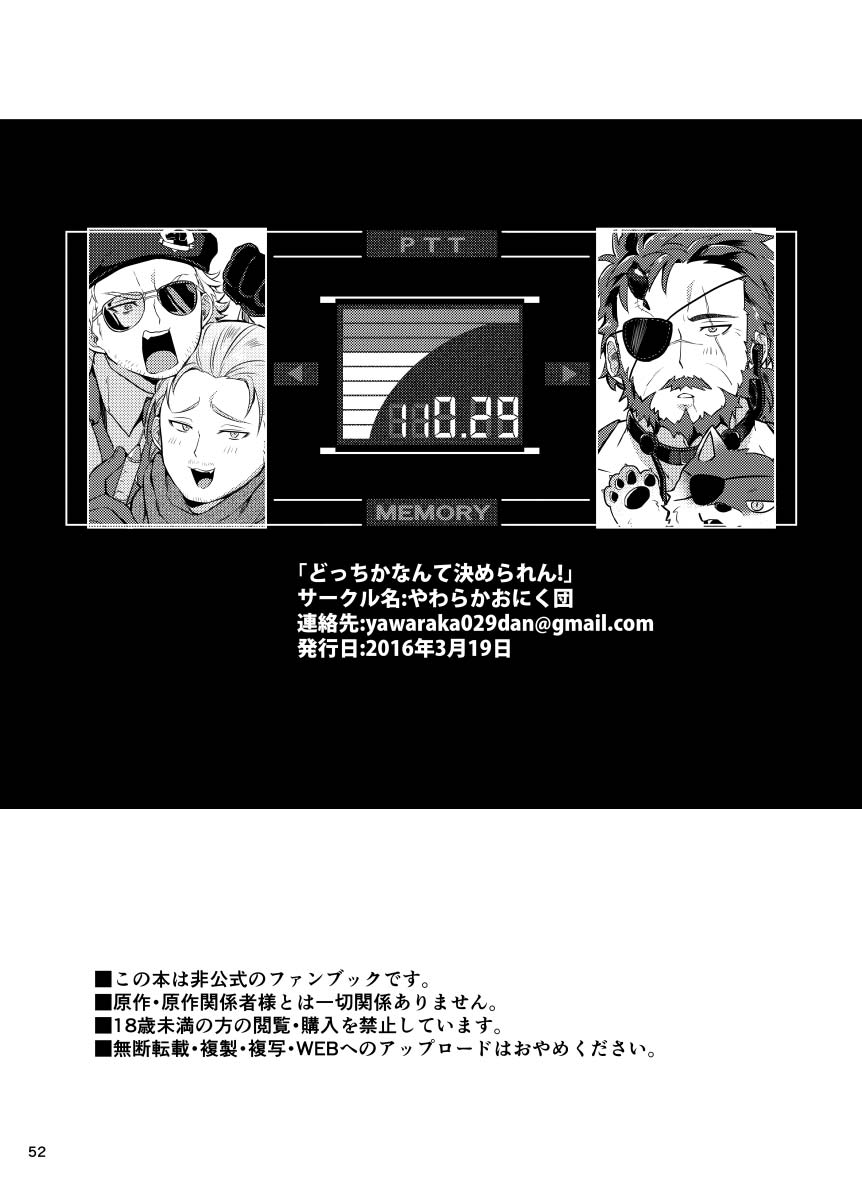 PTT

110.29

MEMORY

「どっちかなんて決められん!」
サークル名:やわらかおにく団
連絡先:yawaraka029dan@gmail.com
発行日:2016年3月19日

■この本は非公式のファンブックです。
■原作・原作関係者様とは一切関係ありません。
■18歳未満の方の閲覧・購入を禁止しています。
■無断転載・複製・複写・WEBへのアップロードはおやめください。

52